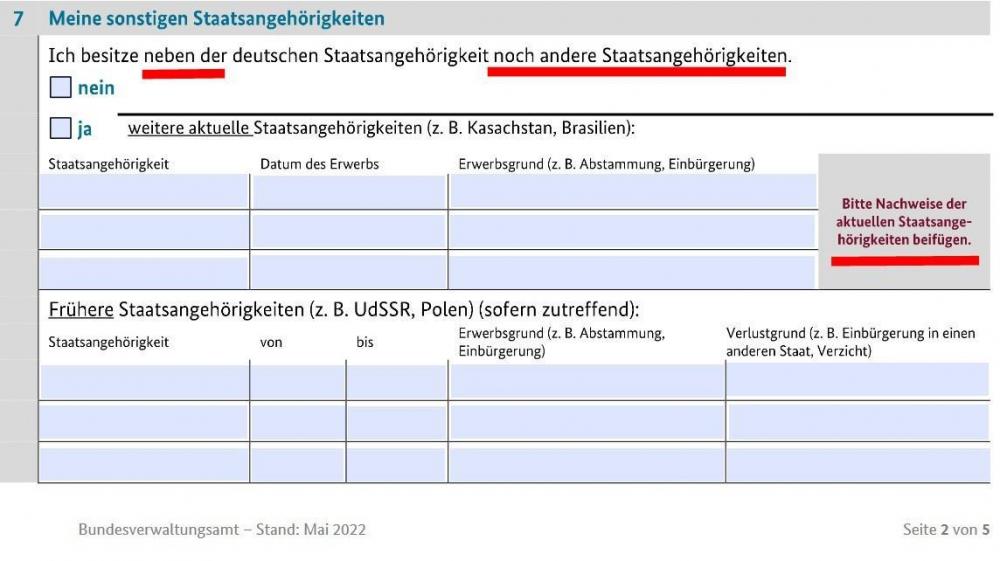 7 Meine sonstigen Staatsangehörigkeiten

Ich besitze neben der deutschen Staatsangehörigkeit noch andere Staatsangehörigkeiten.

nein

ja weitere aktuelle Staatsangehörigkeiten (z. B. Kasachstan, Brasilien):

| Staatsangehörigkeit | Datum des Erwerbs | Erwerbsgrund (z. B. Abstammung, Einbürgerung) |
|---|---|---|
| | | |
| | | |
| | | |

Bitte Nachweise der aktuellen Staatsangehörigkeiten beifügen.

Frühere Staatsangehörigkeiten (z. B. UdSSR, Polen) (sofern zutreffend):

| Staatsangehörigkeit | von | bis | Erwerbsgrund (z. B. Abstammung, Einbürgerung) | Verlustgrund (z. B. Einbürgerung in einen anderen Staat, Verzicht) |
|---|---|---|---|---|
| | | | | |
| | | | | |
| | | | | |

Bundesverwaltungsamt – Stand: Mai 2022

Seite 2 von 5